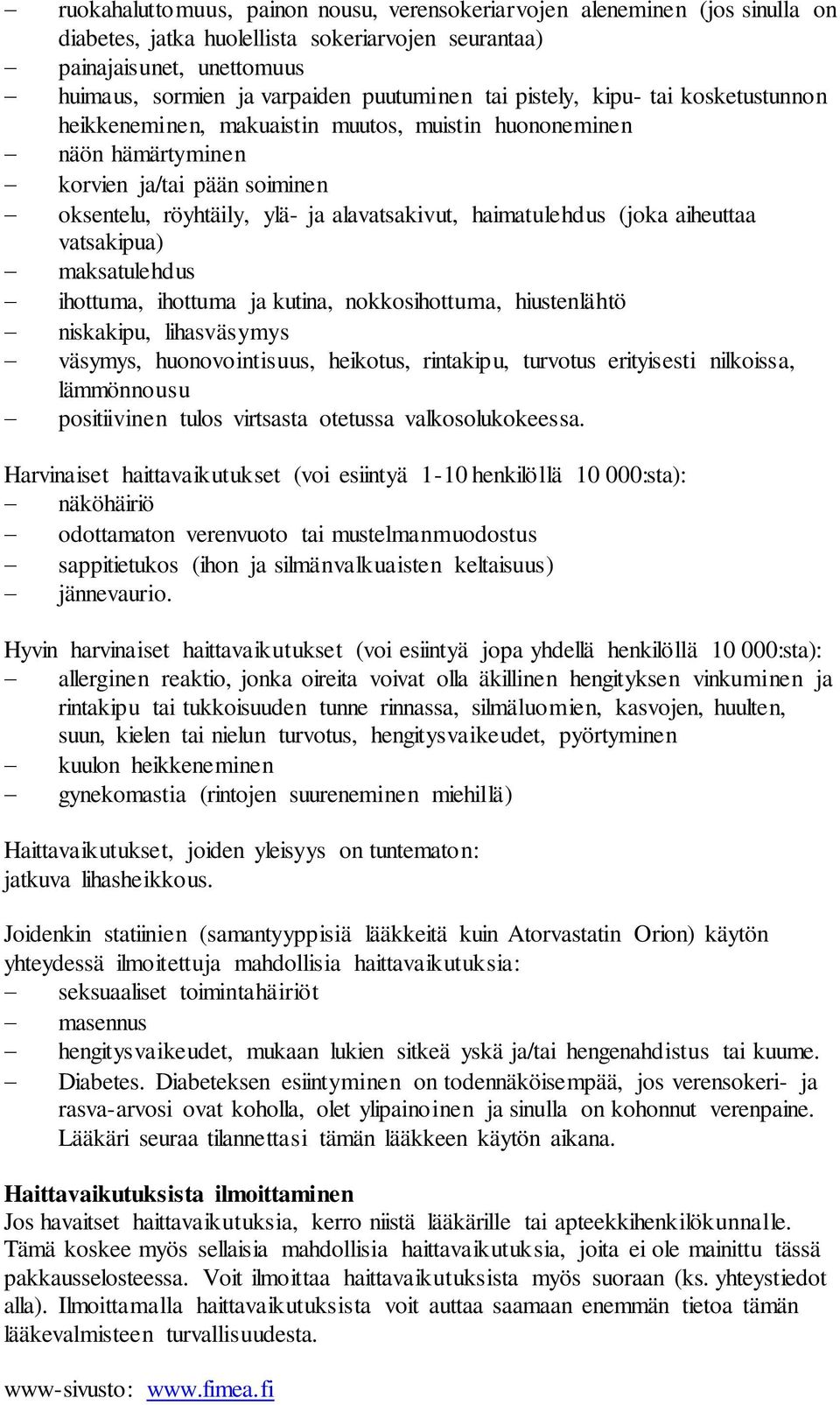 – ruokahaluttomuus, painon nousu, verensokeriarvojen aleneminen (jos sinulla on diabetes, jatka huolellista sokeriarvojen seurantaa)
– painajaisunet, unettomuus
– huimaus, sormien ja varpaiden puutuminen tai pistely, kipu- tai kosketustunnon heikkeneminen, makuaistin muutos, muistin huononeminen
– näön hämärtyminen
– korvien ja/tai pään soiminen
– oksentelu, röyhtäily, ylä- ja alavatsakivut, haimatulehdus (joka aiheuttaa vatsakipua)
– maksatulehdus
– ihottuma, ihottuma ja kutina, nokkosihottuma, hiustenlähtö
– niskakipu, lihasväsymys
– väsymys, huonovointisuus, heikotus, rintakipu, turvotus erityisesti nilkoissa, lämmönnousu
– positiivinen tulos virtsasta otetussa valkosolukokeessa.

Harvinaiset haittavaikutukset (voi esiintyä 1-10 henkilöllä 10 000:sta):
– näköhäiriö
– odottamaton verenvuoto tai mustelmanmuodostus
– sappitietukos (ihon ja silmänvalkuaisten keltaisuus)
– jännevaurio.

Hyvin harvinaiset haittavaikutukset (voi esiintyä jopa yhdellä henkilöllä 10 000:sta):
– allerginen reaktio, jonka oireita voivat olla äkillinen hengityksen vinkuminen ja rintakipu tai tukkoisuuden tunne rinnassa, silmäluomien, kasvojen, huulten, suun, kielen tai nielun turvotus, hengitysvaikeudet, pyörtyminen
– kuulon heikkeneminen
– gynekomastia (rintojen suureneminen miehillä)

Haittavaikutukset, joiden yleisyys on tuntematon:
jatkuva lihasheikkous.

Joidenkin statiinien (samantyyppisiä lääkkeitä kuin Atorvastatin Orion) käytön yhteydessä ilmoitettuja mahdollisia haittavaikutuksia:
– seksuaaliset toimintahäiriöt
– masennus
– hengitysvaikeudet, mukaan lukien sitkeä yskä ja/tai hengenahdistus tai kuume.
– Diabetes. Diabeteksen esiintyminen on todennäköisempää, jos verensokeri- ja rasva-arvosi ovat koholla, olet ylipainoinen ja sinulla on kohonnut verenpaine. Lääkäri seuraa tilannettasi tämän lääkkeen käytön aikana.

Haittavaikutuksista ilmoittaminen
Jos havaitset haittavaikutuksia, kerro niistä lääkärille tai apteekkihenkilökunnalle. Tämä koskee myös sellaisia mahdollisia haittavaikutuksia, joita ei ole mainittu tässä pakkausselosteessa. Voit ilmoittaa haittavaikutuksista myös suoraan (ks. yhteystiedot alla). Ilmoittamalla haittavaikutuksista voit auttaa saamaan enemmän tietoa tämän lääkevalmisteen turvallisuudesta.

www-sivusto: www.fimea.fi